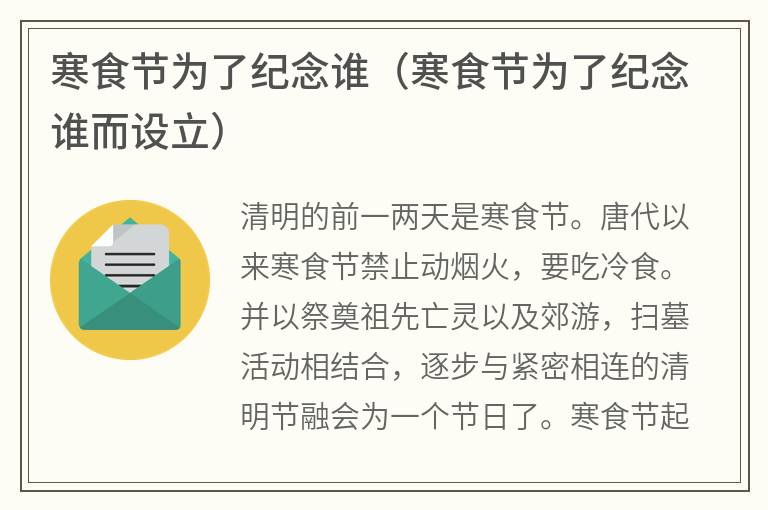 寒食节为了纪念谁（寒食节为了纪念谁而设立）

清明的前一两天是寒食节。唐代以来寒食节禁止动烟火，要吃冷食。并以祭奠祖先亡灵以及郊游，扫墓活动相结合，逐步与紧密相连的清明节融会为一个节日了。寒食节起